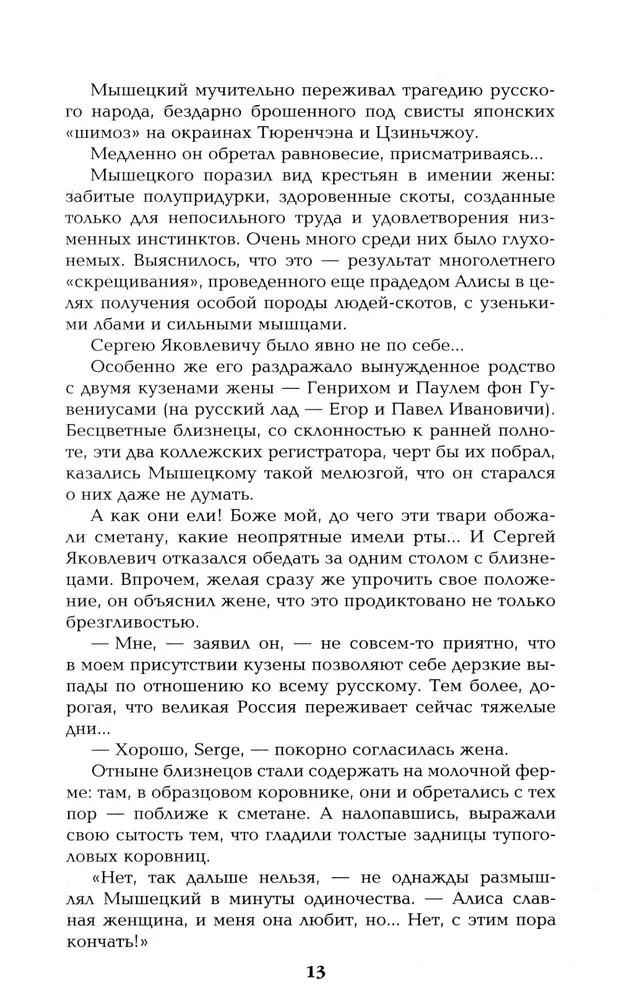 Мышецкий мучительно переживал трагедию русского народа, бездарно брошенного под свисты японских «шимоз» на окраинах Тюренчэна и Цзиньчжоу.

Медленно он обретал равновесие, присматриваясь...

Мышецкого поразил вид крестьян в имении жены: забитые полупридурки, здоровенные скоты, созданные только для непосильного труда и удовлетворения низменных инстинктов. Очень много среди них было глухонемых. Выяснилось, что это — результат многолетнего «скрещивания», проведенного еще прадедом Алисы в целях получения особой породы людей-скотов, с узенькими лбами и сильными мышцами.

Сергею Яковлевичу было явно не по себе...

Особенно же его раздражало вынужденное родство с двумя кузенами жены — Генрихом и Паулем фон Гувениусами (на русский лад — Егор и Павел Ивановичи). Бесцветные близнецы, со склонностью к ранней полноте, эти два коллежских регистратора, черт бы их побрал, казались Мышецкому такой мелюзгой, что он старался о них даже не думать.

А как они ели! Боже мой, до чего эти твари обожали сметану, какие неопрятные имели рты... И Сергей Яковлевич отказался обедать за одним столом с близнецами. Впрочем, желая сразу же упрочить свое положение, он объяснил жене, что это продиктовано не только брезгливостью.

— Мне, — заявил он, — не совсем-то приятно, что в моем присутствии кузены позволяют себе дерзкие выпады по отношению ко всему русскому. Тем более, дорогая, что великая Россия переживает сейчас тяжелые дни...

— Хорошо, Serge, — покорно согласилась жена.

Отныне близнецов стали содержать на молочной ферме: там, в образцовом коровнике, они и обретались с тех пор — поближе к сметане. А налопавшись, выражали свою сытость тем, что гладили толстые задницы тупоголовых коровниц.

«Нет, так дальше нельзя, — не однажды размышлял Мышецкий в минуты одиночества. — Алиса славная женщина, и меня она любит, но... Нет, с этим пора кончать!»

13